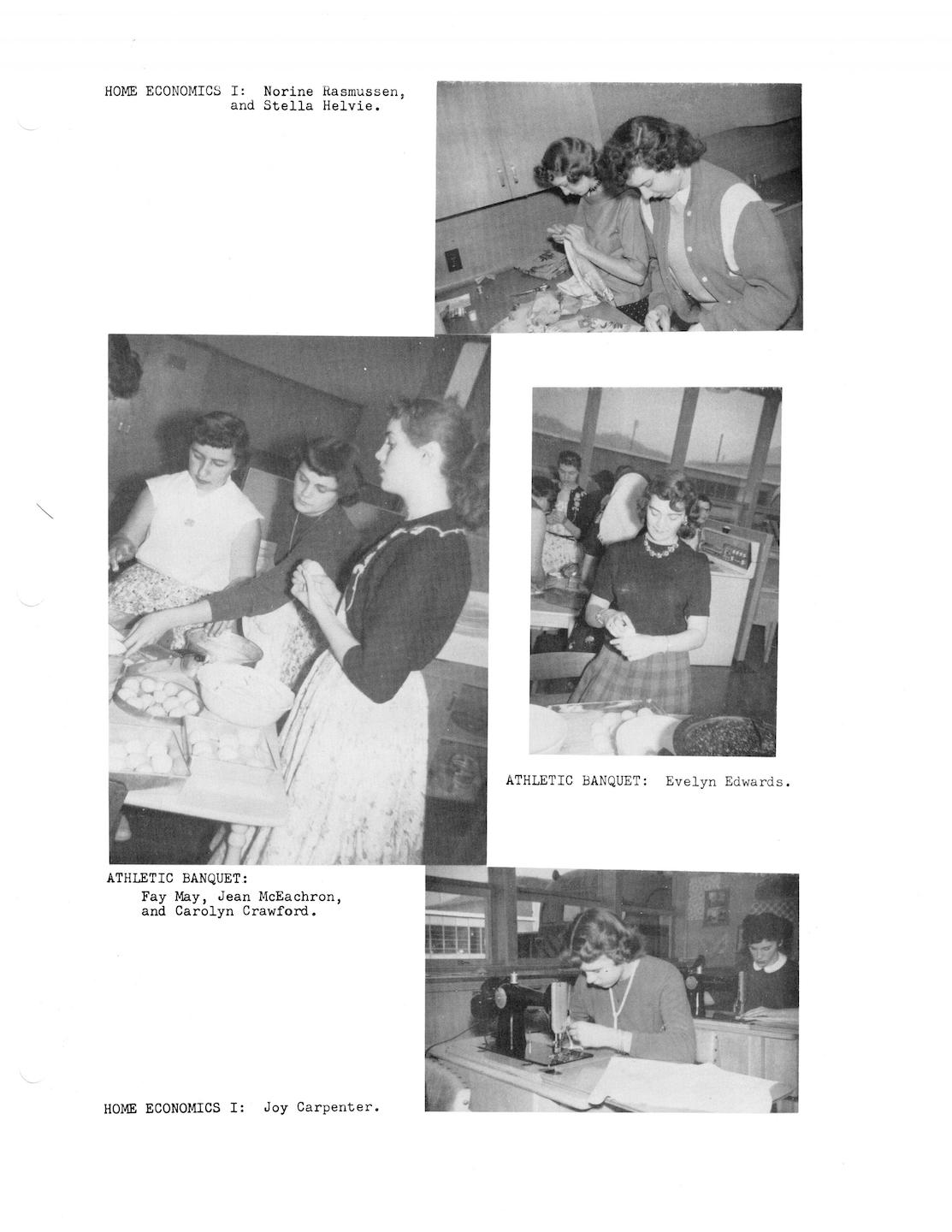 HOME ECONOMICS I: Norine Rasmussen, and Stella Helvie.

ATHLETIC BANQUET: Evelyn Edwards.

ATHLETIC BANQUET:
Fay May, Jean McEachron, and Carolyn Crawford.

HOME ECONOMICS I: Joy Carpenter.